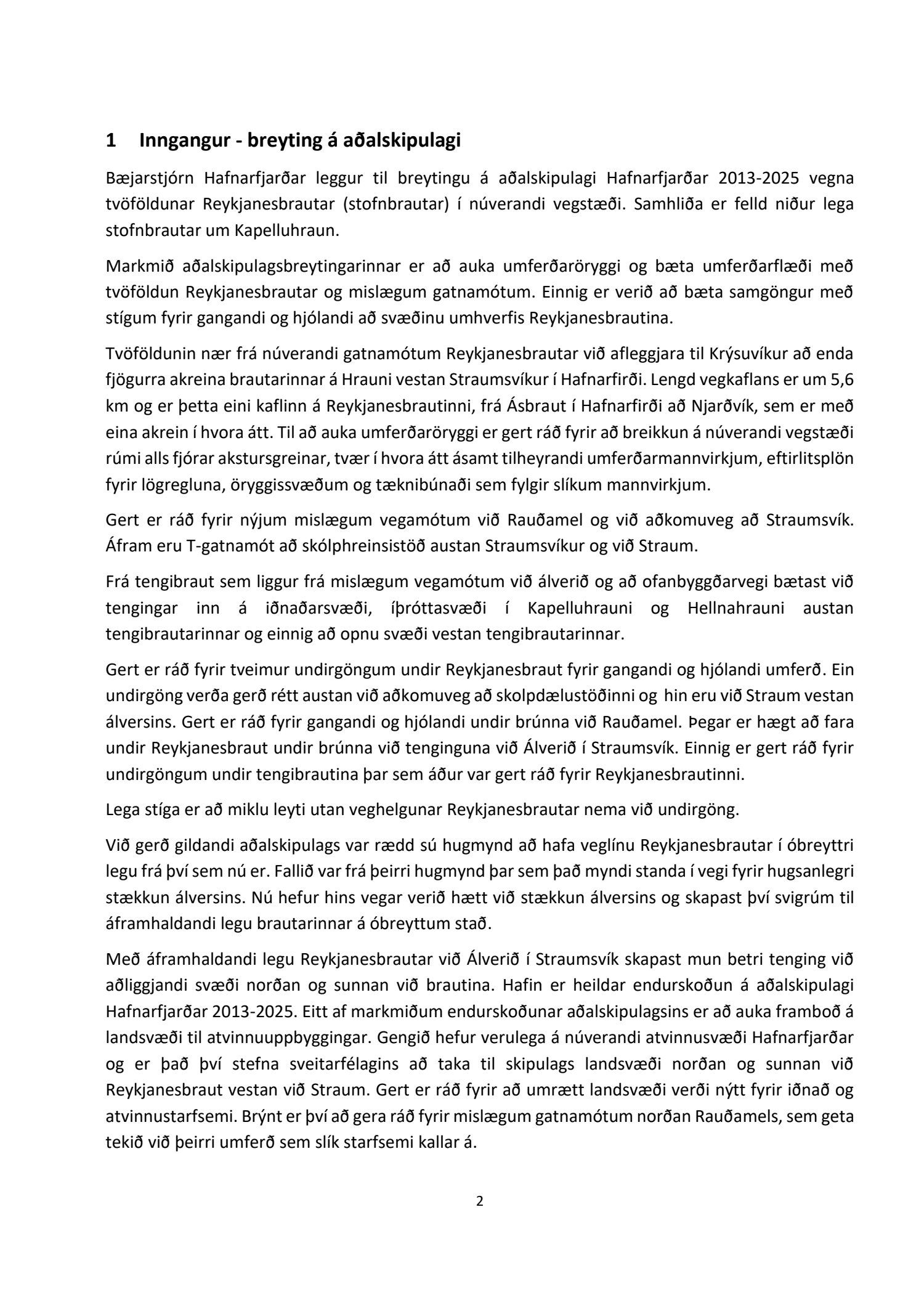 1 Inngangur - breyting á aðalskipulagi

Bæjarstjórn Hafnarfjarðar leggur til breytingu á aðalskipulagi Hafnarfjarðar 2013-2025 vegna tvöföldunar Reykjanesbrautar (stofnbrautar) í núverandi vegstæði. Samhliða er felld niður lega stofnbrautar um Kapelluhraun.

Markmið aðalskipulagsbreytingarinnar er að auka umferðaröryggi og bæta umferðarflæði með tvöföldun Reykjanesbrautar og mislægum gatnamótum. Einnig er verið að bæta samgöngur með stígum fyrir gangandi og hjólandi að svæðinu umhverfis Reykjanesbrautina.

Tvöföldunin nær frá núverandi gatnamótum Reykjanesbrautar við afleggjara til Krýsuvíkur að enda fjögurra akreina brautarinnar á Hrauni vestan Straumsvíkur í Hafnarfirði. Lengd vegkaflans er um 5,6 km og er þetta eini kaflinn á Reykjanesbrautinni, frá Ásbraut í Hafnarfirði að Njarðvík, sem er með eina akrein í hvora átt. Til að auka umferðaröryggi er gert ráð fyrir að breikkun á núverandi vegstæði rúmi alls fjórar akstursgreinar, tvær í hvora átt ásamt tilheyrandi umferðarmannvirkjum, eftirlitsplön fyrir lögregluna, öryggissvæðum og tæknibúnaði sem fylgir slíkum mannvirkjum.

Gert er ráð fyrir nýjum mislægum vegamótum við Rauðamel og við aðkomuveg að Straumsvík. Áfram eru T-gatnamót að skólphreinsistöð austan Straumsvíkur og við Straum.

Frá tengibraut sem liggur frá mislægum vegamótum við álverið og að ofanbyggðarvegi bætast við tengingar inn á iðnaðarsvæði, íþróttasvæði í Kapelluhrauni og Hellnahrauni austan tengibrautarinnar og einnig að opnu svæði vestan tengibrautarinnar.

Gert er ráð fyrir tveimur undirgöngum undir Reykjanesbraut fyrir gangandi og hjólandi umferð. Ein undirgöng verða gerð rétt austan við aðkomuveg að skolpdælustöðinni og hin eru við Straum vestan álversins. Gert er ráð fyrir gangandi og hjólandi undir brúnna við Rauðamel. Þegar er hægt að fara undir Reykjanesbraut undir brúnna við tenginguna við Álverið í Straumsvík. Einnig er gert ráð fyrir undirgöngum undir tengibrautina þar sem áður var gert ráð fyrir Reykjanesbrautinni.

Lega stíga er að miklu leyti utan veghelgunar Reykjanesbrautar nema við undirgöng.

Við gerð gildandi aðalskipulags var rædd sú hugmynd að hafa veglínu Reykjanesbrautar í óbreyttri legu frá því sem nú er. Fallið var frá þeirri hugmynd þar sem það myndi standa í vegi fyrir hugsanlegri stækkun álversins. Nú hefur hins vegar verið hætt við stækkun álversins og skapast því svigrúm til áframhaldandi legu brautarinnar á óbreyttum stað.

Með áframhaldandi legu Reykjanesbrautar við Álverið í Straumsvík skapast mun betri tenging við aðliggjandi svæði norðan og sunnan við brautina. Hafin er heildar endurskoðun á aðalskipulagi Hafnarfjarðar 2013-2025. Eitt af markmiðum endurskoðunar aðalskipulagsins er að auka framboð á landsvæði til atvinnuuppbyggingar. Gengið hefur verulega á núverandi atvinnusvæði Hafnarfjarðar og er það því stefna sveitarfélagins að taka til skipulags landsvæði norðan og sunnan við Reykjanesbraut vestan við Straum. Gert er ráð fyrir að umrætt landsvæði verði nýtt fyrir iðnað og atvinnustarfsemi. Brýnt er því að gera ráð fyrir mislægum gatnamótum norðan Rauðamels, sem geta tekið við þeirri umferð sem slík starfsemi kallar á.

2